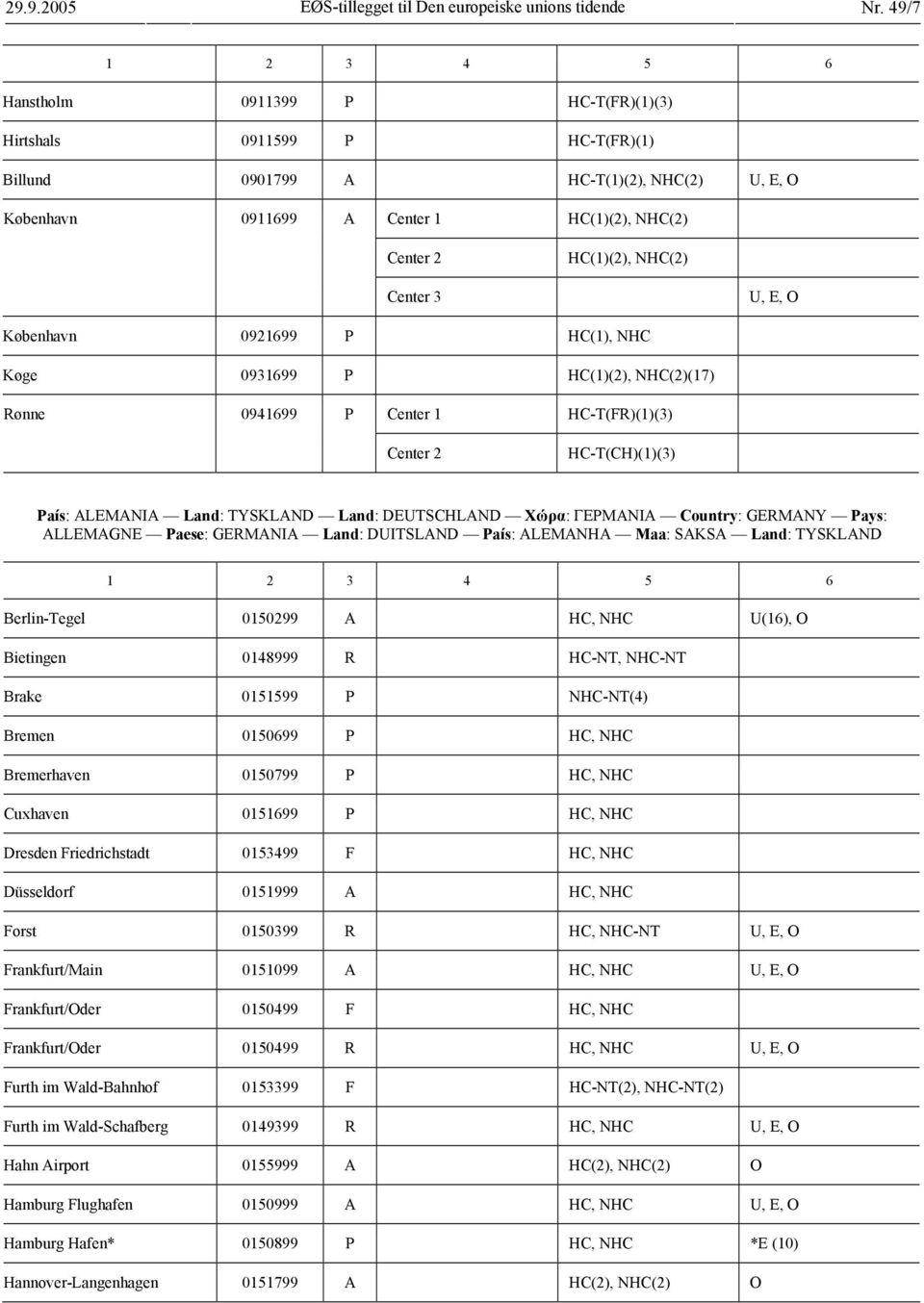 29.9.2005 EØS-tillegget til Den europeiske unions tidende Nr. 49/7

| 1 | 2 | 3 | 4 | 5 | 6 |
|---|---|---|---|---|---|
| Hanstholm | 0911399 | P | | HC-T(FR)(1)(3) | |
| Hirtshals | 0911599 | P | | HC-T(FR)(1) | |
| Billund | 0901799 | A | | HC-T(1)(2), NHC(2) | U, E, O |
| København | 0911699 | A | Center 1 | HC(1)(2), NHC(2) | |
| | | | Center 2 | HC(1)(2), NHC(2) | |
| | | | Center 3 | | U, E, O |
| København | 0921699 | P | | HC(1), NHC | |
| Køge | 0931699 | P | | HC(1)(2), NHC(2)(17) | |
| Rønne | 0941699 | P | Center 1 | HC-T(FR)(1)(3) | |
| | | | Center 2 | HC-T(CH)(1)(3) | |

País: ALEMANIA — Land: TYSKLAND — Land: DEUTSCHLAND — Χώρα: ΓΕΡΜΑΝΙΑ — Country: GERMANY — Pays: ALLEMAGNE — Paese: GERMANIA — Land: DUITSLAND — País: ALEMANHA — Maa: SAKSA — Land: TYSKLAND

| 1 | 2 | 3 | 4 | 5 | 6 |
|---|---|---|---|---|---|
| Berlin-Tegel | 0150299 | A | | HC, NHC | U(16), O |
| Bietingen | 0148999 | R | | HC-NT, NHC-NT | |
| Brake | 0151599 | P | | NHC-NT(4) | |
| Bremen | 0150699 | P | | HC, NHC | |
| Bremerhaven | 0150799 | P | | HC, NHC | |
| Cuxhaven | 0151699 | P | | HC, NHC | |
| Dresden Friedrichstadt | 0153499 | F | | HC, NHC | |
| Düsseldorf | 0151999 | A | | HC, NHC | |
| Forst | 0150399 | R | | HC, NHC-NT | U, E, O |
| Frankfurt/Main | 0151099 | A | | HC, NHC | U, E, O |
| Frankfurt/Oder | 0150499 | F | | HC, NHC | |
| Frankfurt/Oder | 0150499 | R | | HC, NHC | U, E, O |
| Furth im Wald-Bahnhof | 0153399 | F | | HC-NT(2), NHC-NT(2) | |
| Furth im Wald-Schafberg | 0149399 | R | | HC, NHC | U, E, O |
| Hahn Airport | 0155999 | A | | HC(2), NHC(2) | O |
| Hamburg Flughafen | 0150999 | A | | HC, NHC | U, E, O |
| Hamburg Hafen* | 0150899 | P | | HC, NHC | *E (10) |
| Hannover-Langenhagen | 0151799 | A | | HC(2), NHC(2) | O |